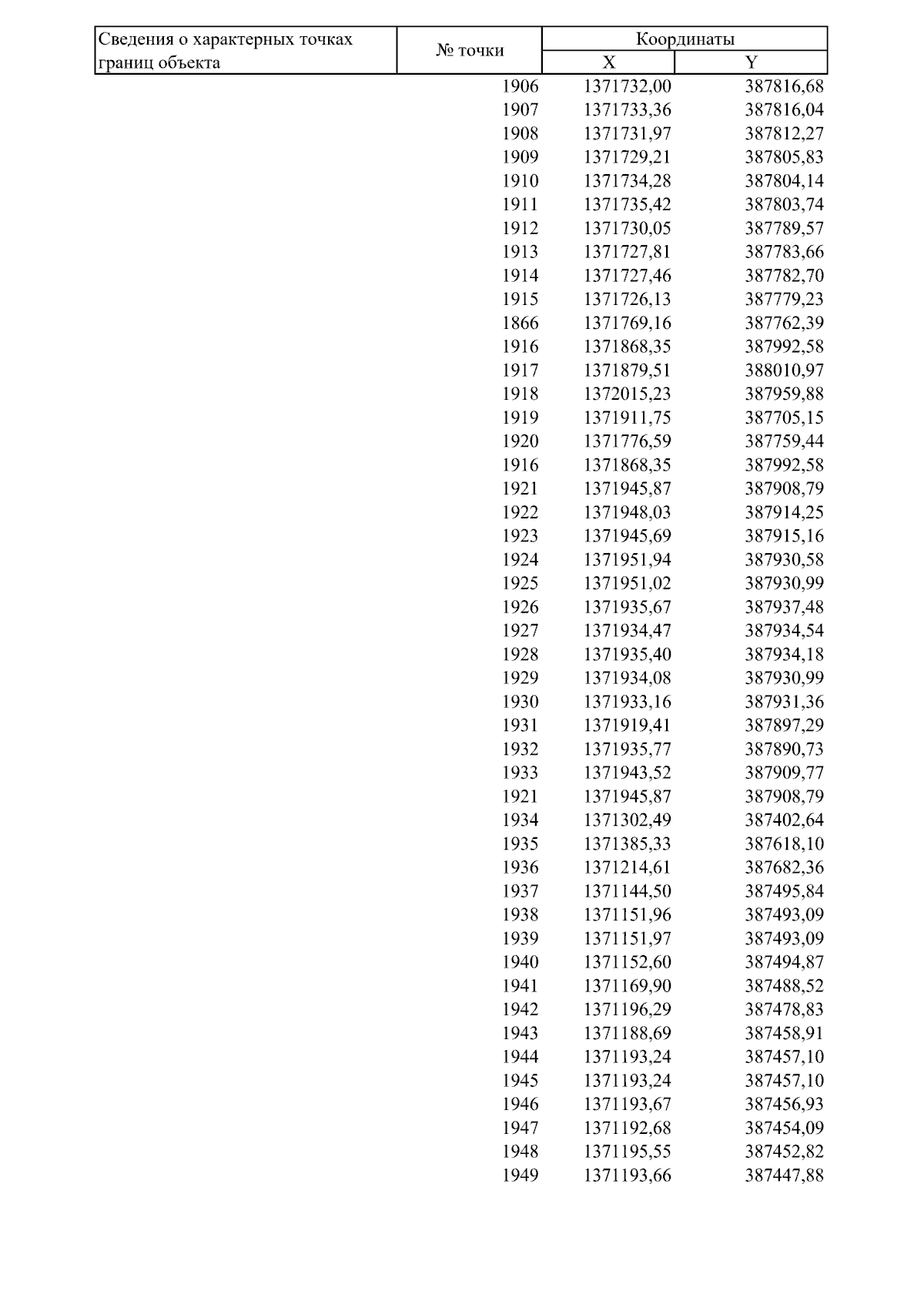 | Сведения о характерных точках границ объекта | № точки | Координаты | |
|---|---|---|---|
| | | X | Y |
| | 1906 | 1371732,00 | 387816,68 |
| | 1907 | 1371733,36 | 387816,04 |
| | 1908 | 1371731,97 | 387812,27 |
| | 1909 | 1371729,21 | 387805,83 |
| | 1910 | 1371734,28 | 387804,14 |
| | 1911 | 1371735,42 | 387803,74 |
| | 1912 | 1371730,05 | 387789,57 |
| | 1913 | 1371727,81 | 387783,66 |
| | 1914 | 1371727,46 | 387782,70 |
| | 1915 | 1371726,13 | 387779,23 |
| | 1866 | 1371769,16 | 387762,39 |
| | 1916 | 1371868,35 | 387992,58 |
| | 1917 | 1371879,51 | 388010,97 |
| | 1918 | 1372015,23 | 387959,88 |
| | 1919 | 1371911,75 | 387705,15 |
| | 1920 | 1371776,59 | 387759,44 |
| | 1916 | 1371868,35 | 387992,58 |
| | 1921 | 1371945,87 | 387908,79 |
| | 1922 | 1371948,03 | 387914,25 |
| | 1923 | 1371945,69 | 387915,16 |
| | 1924 | 1371951,94 | 387930,58 |
| | 1925 | 1371951,02 | 387930,99 |
| | 1926 | 1371935,67 | 387937,48 |
| | 1927 | 1371934,47 | 387934,54 |
| | 1928 | 1371935,40 | 387934,18 |
| | 1929 | 1371934,08 | 387930,99 |
| | 1930 | 1371933,16 | 387931,36 |
| | 1931 | 1371919,41 | 387897,29 |
| | 1932 | 1371935,77 | 387890,73 |
| | 1933 | 1371943,52 | 387909,77 |
| | 1921 | 1371945,87 | 387908,79 |
| | 1934 | 1371302,49 | 387402,64 |
| | 1935 | 1371385,33 | 387618,10 |
| | 1936 | 1371214,61 | 387682,36 |
| | 1937 | 1371144,50 | 387495,84 |
| | 1938 | 1371151,96 | 387493,09 |
| | 1939 | 1371151,97 | 387493,09 |
| | 1940 | 1371152,60 | 387494,87 |
| | 1941 | 1371169,90 | 387488,52 |
| | 1942 | 1371196,29 | 387478,83 |
| | 1943 | 1371188,69 | 387458,91 |
| | 1944 | 1371193,24 | 387457,10 |
| | 1945 | 1371193,24 | 387457,10 |
| | 1946 | 1371193,67 | 387456,93 |
| | 1947 | 1371192,68 | 387454,09 |
| | 1948 | 1371195,55 | 387452,82 |
| | 1949 | 1371193,66 | 387447,88 |